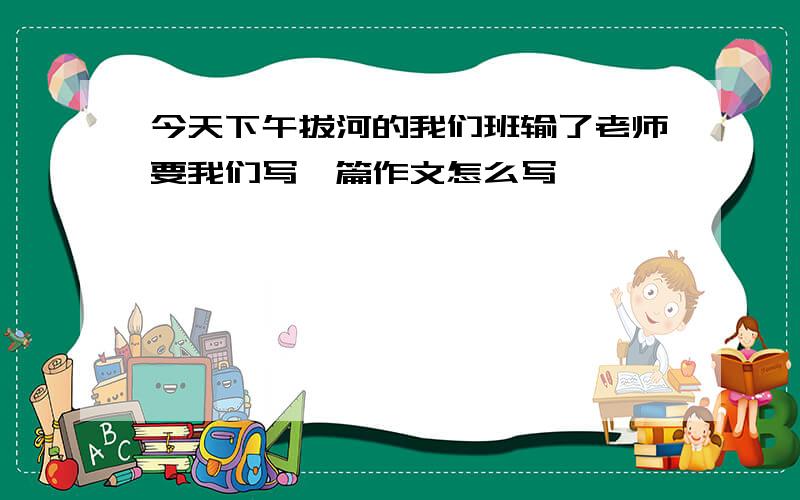 今天下午拔河的我们班输了老师要我们写一篇作文怎么写

ABC